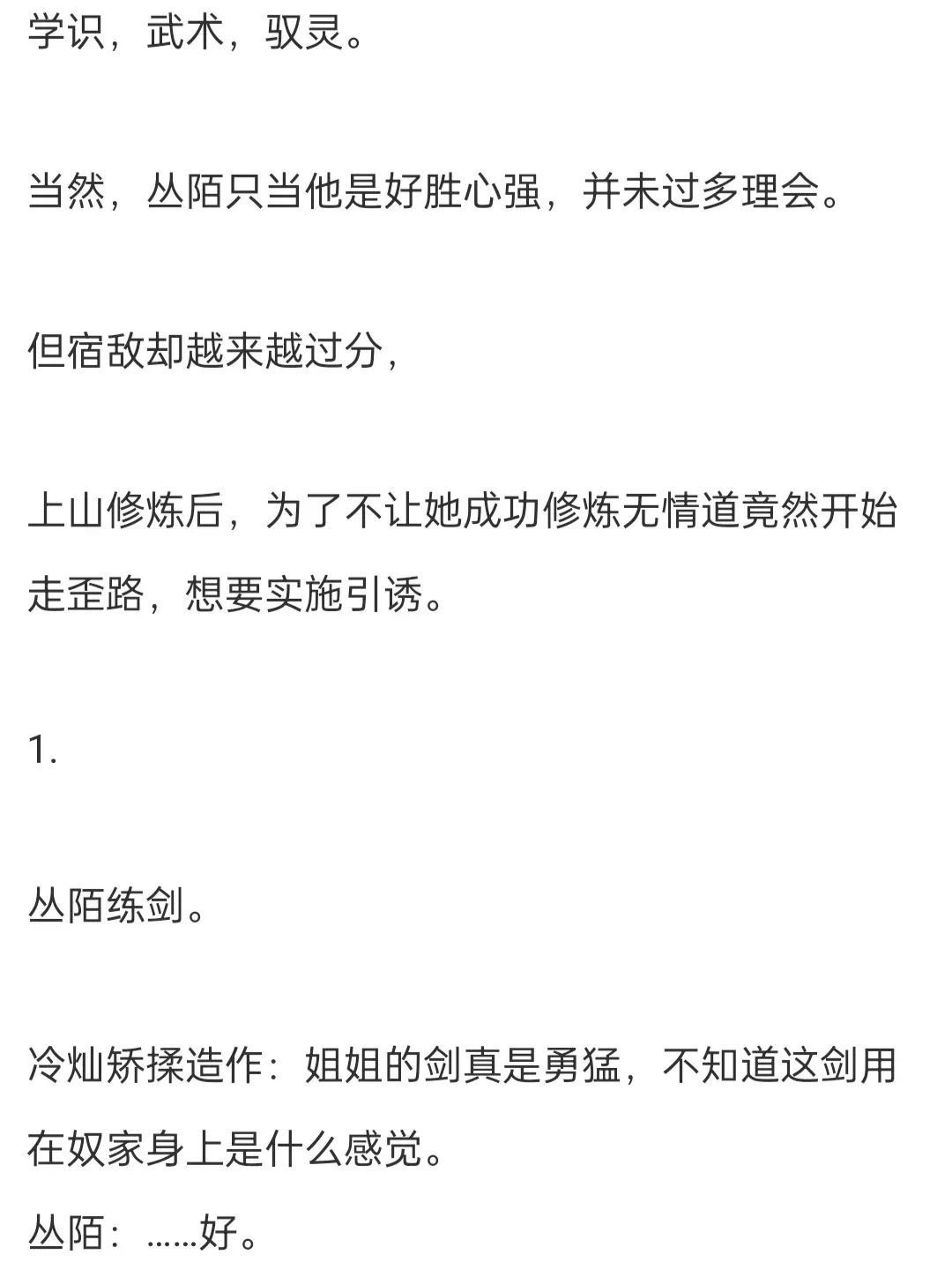 学识，武术，驭灵。

当然，丛陌只当他是好胜心强，并未过多理会。

但宿敌却越来越过分，

上山修炼后，为了不让她成功修炼无情道竟然开始走歪路，想要实施引诱。

1.

丛陌练剑。

冷灿矫揉造作：姐姐的剑真是勇猛，不知道这剑用在奴家身上是什么感觉。
丛陌：……好。